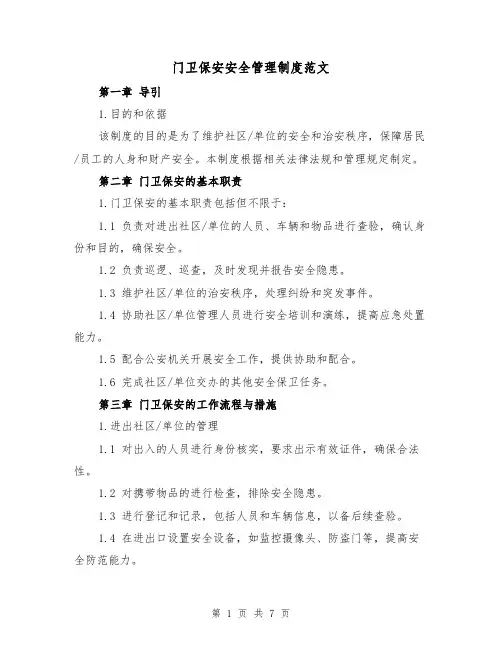 门卫保安安全管理制度范文

第一章 导引

1.目的和依据

该制度的目的是为了维护社区/单位的安全和治安秩序，保障居民/员工的人身和财产安全。本制度根据相关法律法规和管理规定制定。

第二章 门卫保安的基本职责

1.门卫保安的基本职责包括但不限于：

1.1 负责对进出社区/单位的人员、车辆和物品进行查验，确认身份和目的，确保安全。

1.2 负责巡逻、巡查，及时发现并报告安全隐患。

1.3 维护社区/单位的治安秩序，处理纠纷和突发事件。

1.4 协助社区/单位管理人员进行安全培训和演练，提高应急处置能力。

1.5 配合公安机关开展安全工作，提供协助和配合。

1.6 完成社区/单位交办的其他安全保卫任务。

第三章 门卫保安的工作流程与措施

1.进出社区/单位的管理

1.1 对出入的人员进行身份核实，要求出示有效证件，确保合法性。

1.2 对携带物品的进行检查，排除安全隐患。

1.3 进行登记和记录，包括人员和车辆信息，以备后续查验。

1.4 在进出口设置安全设备，如监控摄像头、防盗门等，提高安全防范能力。

第 1 页 共 7 页